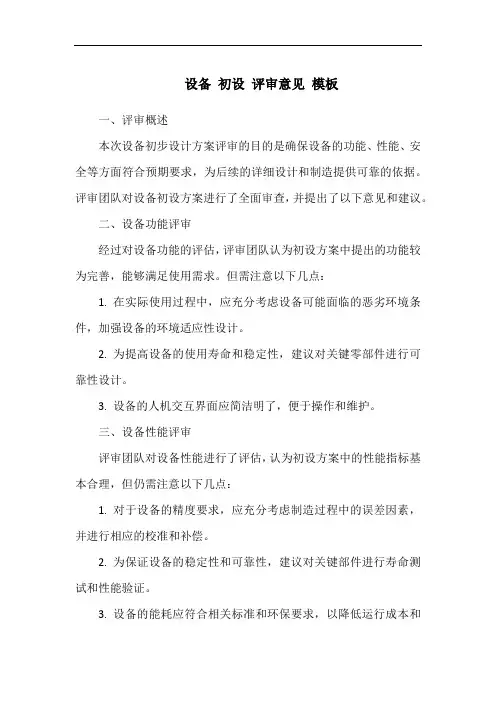 设备 初设 评审意见 模板

一、评审概述

本次设备初步设计方案评审的目的是确保设备的功能、性能、安全等方面符合预期要求，为后续的详细设计和制造提供可靠的依据。评审团队对设备初设方案进行了全面审查，并提出了以下意见和建议。

二、设备功能评审

经过对设备功能的评估，评审团队认为初设方案中提出的功能较为完善，能够满足使用需求。但需注意以下几点：

1. 在实际使用过程中，应充分考虑设备可能面临的恶劣环境条件，加强设备的环境适应性设计。

2. 为提高设备的使用寿命和稳定性，建议对关键零部件进行可靠性设计。

3. 设备的人机交互界面应简洁明了，便于操作和维护。

三、设备性能评审

评审团队对设备性能进行了评估，认为初设方案中的性能指标基本合理，但仍需注意以下几点：

1. 对于设备的精度要求，应充分考虑制造过程中的误差因素，并进行相应的校准和补偿。

2. 为保证设备的稳定性和可靠性，建议对关键部件进行寿命测试和性能验证。

3. 设备的能耗应符合相关标准和环保要求，以降低运行成本和